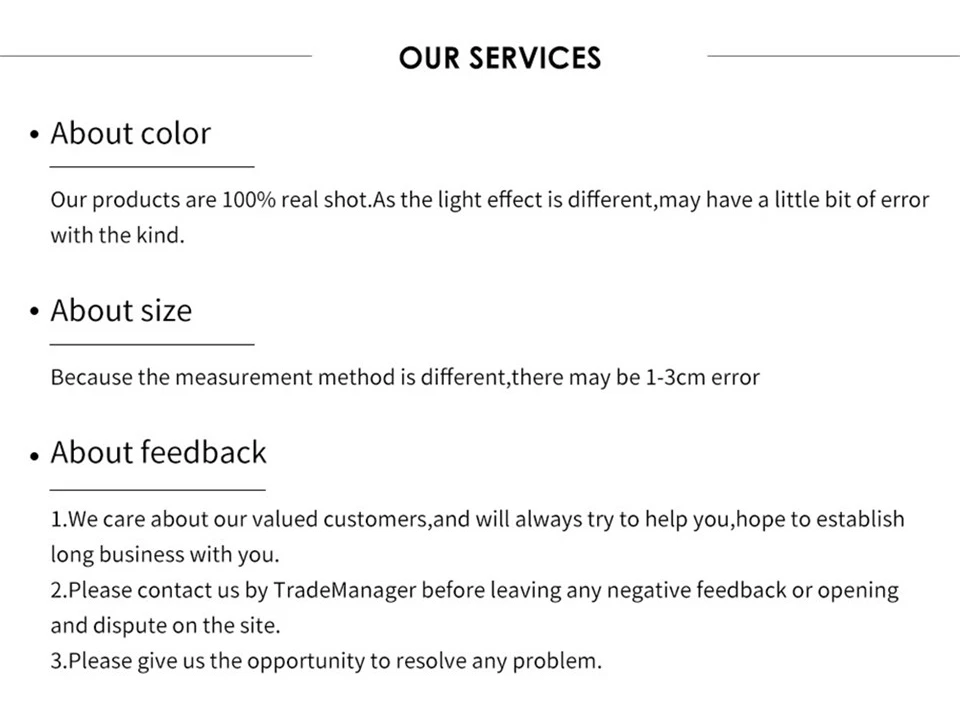 OUR SERVICES

• About color

Our products are 100% real shot.As the light effect is different,may have a little bit of error with the kind.

• About size

Because the measurement method is different,there may be 1-3cm error

• About feedback

1.We care about our valued customers,and will always try to help you,hope to establish long business with you.
2.Please contact us by TradeManager before leaving any negative feedback or opening and dispute on the site.
3.Please give us the opportunity to resolve any problem.